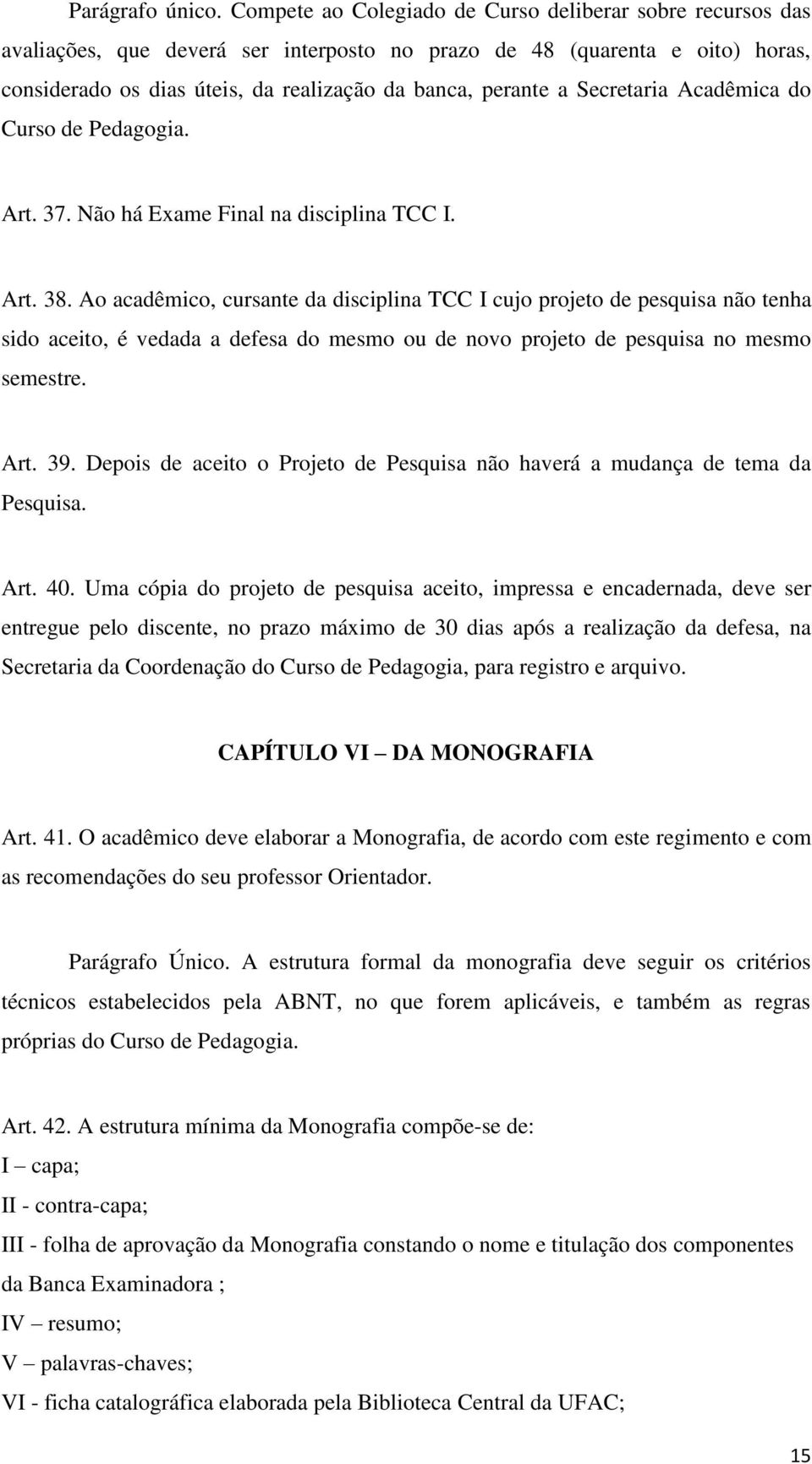 Parágrafo único. Compete ao Colegiado de Curso deliberar sobre recursos das avaliações, que deverá ser interposto no prazo de 48 (quarenta e oito) horas, considerado os dias úteis, da realização da banca, perante a Secretaria Acadêmica do Curso de Pedagogia.

Art. 37. Não há Exame Final na disciplina TCC I.

Art. 38. Ao acadêmico, cursante da disciplina TCC I cujo projeto de pesquisa não tenha sido aceito, é vedada a defesa do mesmo ou de novo projeto de pesquisa no mesmo semestre.

Art. 39. Depois de aceito o Projeto de Pesquisa não haverá a mudança de tema da Pesquisa.

Art. 40. Uma cópia do projeto de pesquisa aceito, impressa e encadernada, deve ser entregue pelo discente, no prazo máximo de 30 dias após a realização da defesa, na Secretaria da Coordenação do Curso de Pedagogia, para registro e arquivo.

CAPÍTULO VI – DA MONOGRAFIA

Art. 41. O acadêmico deve elaborar a Monografia, de acordo com este regimento e com as recomendações do seu professor Orientador.

Parágrafo Único. A estrutura formal da monografia deve seguir os critérios técnicos estabelecidos pela ABNT, no que forem aplicáveis, e também as regras próprias do Curso de Pedagogia.

Art. 42. A estrutura mínima da Monografia compõe-se de:
I – capa;
II - contra-capa;
III - folha de aprovação da Monografia constando o nome e titulação dos componentes da Banca Examinadora ;
IV – resumo;
V – palavras-chaves;
VI - ficha catalográfica elaborada pela Biblioteca Central da UFAC;

15